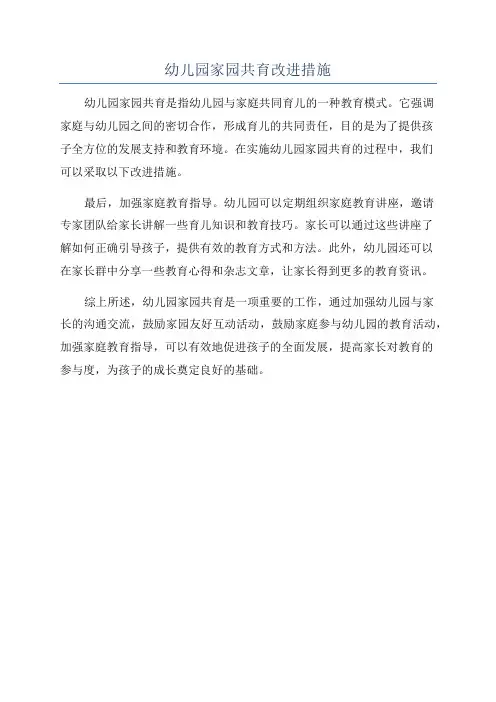 幼儿园家园共育改进措施

幼儿园家园共育是指幼儿园与家庭共同育儿的一种教育模式。它强调家庭与幼儿园之间的密切合作，形成育儿的共同责任，目的是为了提供孩子全方位的发展支持和教育环境。在实施幼儿园家园共育的过程中，我们可以采取以下改进措施。

最后，加强家庭教育指导。幼儿园可以定期组织家庭教育讲座，邀请专家团队给家长讲解一些育儿知识和教育技巧。家长可以通过这些讲座了解如何正确引导孩子，提供有效的教育方式和方法。此外，幼儿园还可以在家长群中分享一些教育心得和杂志文章，让家长得到更多的教育资讯。

综上所述，幼儿园家园共育是一项重要的工作，通过加强幼儿园与家长的沟通交流，鼓励家园友好互动活动，鼓励家庭参与幼儿园的教育活动，加强家庭教育指导，可以有效地促进孩子的全面发展，提高家长对教育的参与度，为孩子的成长奠定良好的基础。